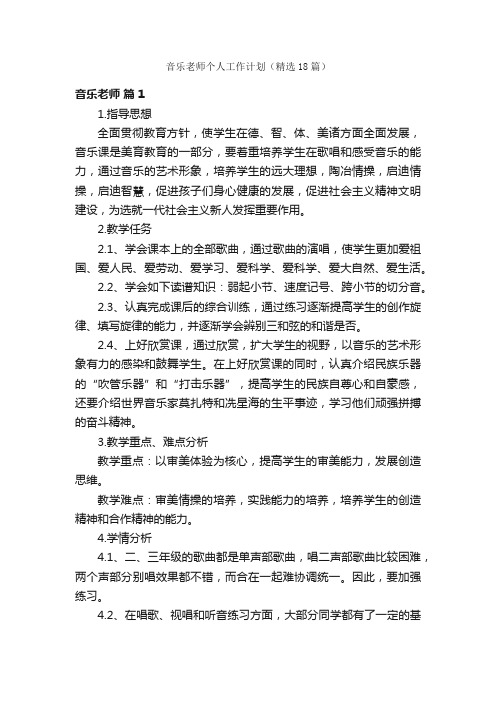 音乐老师个人工作计划（精选18篇）

音乐老师 篇1

1.指导思想

全面贯彻教育方针，使学生在德、智、体、美诸方面全面发展，音乐课是美育教育的一部分，要着重培养学生在歌唱和感受音乐的能力，通过音乐的艺术形象，培养学生的远大理想，陶冶情操，启迪情操，启迪智慧，促进孩子们身心健康的发展，促进社会主义精神文明建设，为选就一代社会主义新人发挥重要作用。

2.教学任务

2.1、学会课本上的全部歌曲，通过歌曲的演唱，使学生更加爱祖国、爱人民、爱劳动、爱学习、爱科学、爱科学、爱大自然、爱生活。

2.2、学会如下读谱知识：弱起小节、速度记号、跨小节的切分音。

2.3、认真完成课后的综合训练，通过练习逐渐提高学生的创作旋律、填写旋律的能力，并逐渐学会辨别三和弦的和谐是否。

2.4、上好欣赏课，通过欣赏，扩大学生的视野，以音乐的艺术形象有力的感染和鼓舞学生。在上好欣赏课的同时，认真介绍民族乐器的“吹管乐器”和“打击乐器”，提高学生的民族自尊心和自豪感，还要介绍世界音乐家莫扎特和冼星海的生平事迹，学习他们顽强拼搏的奋斗精神。

3.教学重点、难点分析

教学重点：以审美体验为核心，提高学生的审美能力，发展创造思维。

教学难点：审美情操的培养，实践能力的培养，培养学生的创造精神和合作精神的能力。

4.学情分析

4.1、二、三年级的歌曲都是单声部歌曲，唱二声部歌曲比较困难，两个声部分别唱效果都不错，而合在一起难协调统一。因此，要加强练习。

4.2、在唱歌、视唱和听音练习方面，大部分同学都有了一定的基